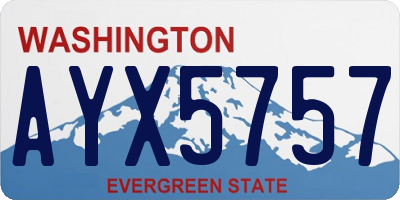 WASHINGTON

AYX5757

EVERGREEN STATE